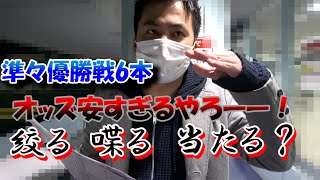 準々優勝戦6本

オッズ安すぎるやろーー！

絞る　喋る　当たる？